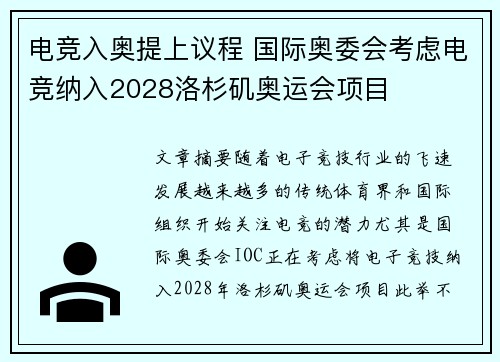 电竞入奥提上议程 国际奥委会考虑电竞纳入2028洛杉矶奥运会项目

文章摘要随着电子竞技行业的飞速发展越来越多的传统体育界和国际组织开始关注电竞的潜力尤其是国际奥委会IOC正在考虑将电子竞技纳入2028年洛杉矶奥运会项目此举不